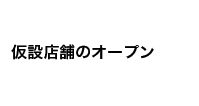 仮設店舗のオープン